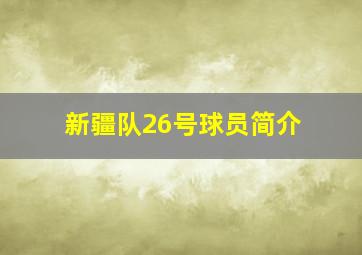 新疆队26号球员简介